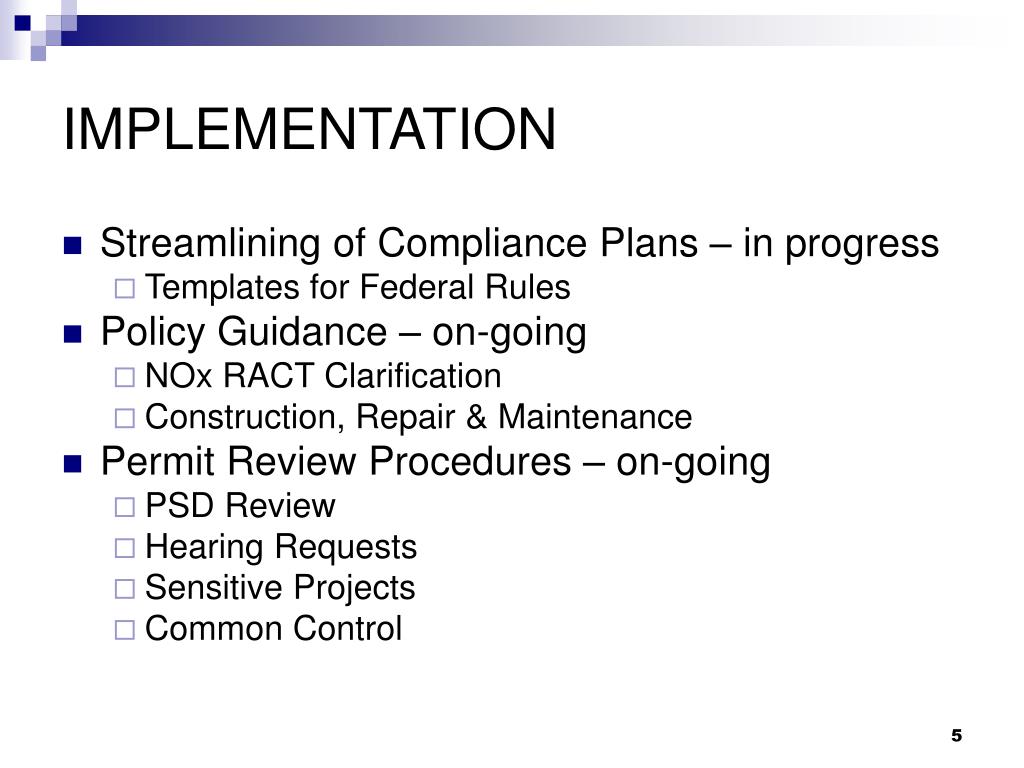 IMPLEMENTATION

- Streamlining of Compliance Plans – in progress
  - Templates for Federal Rules
- Policy Guidance – on-going
  - NOx RACT Clarification
  - Construction, Repair & Maintenance
- Permit Review Procedures – on-going
  - PSD Review
  - Hearing Requests
  - Sensitive Projects
  - Common Control

5